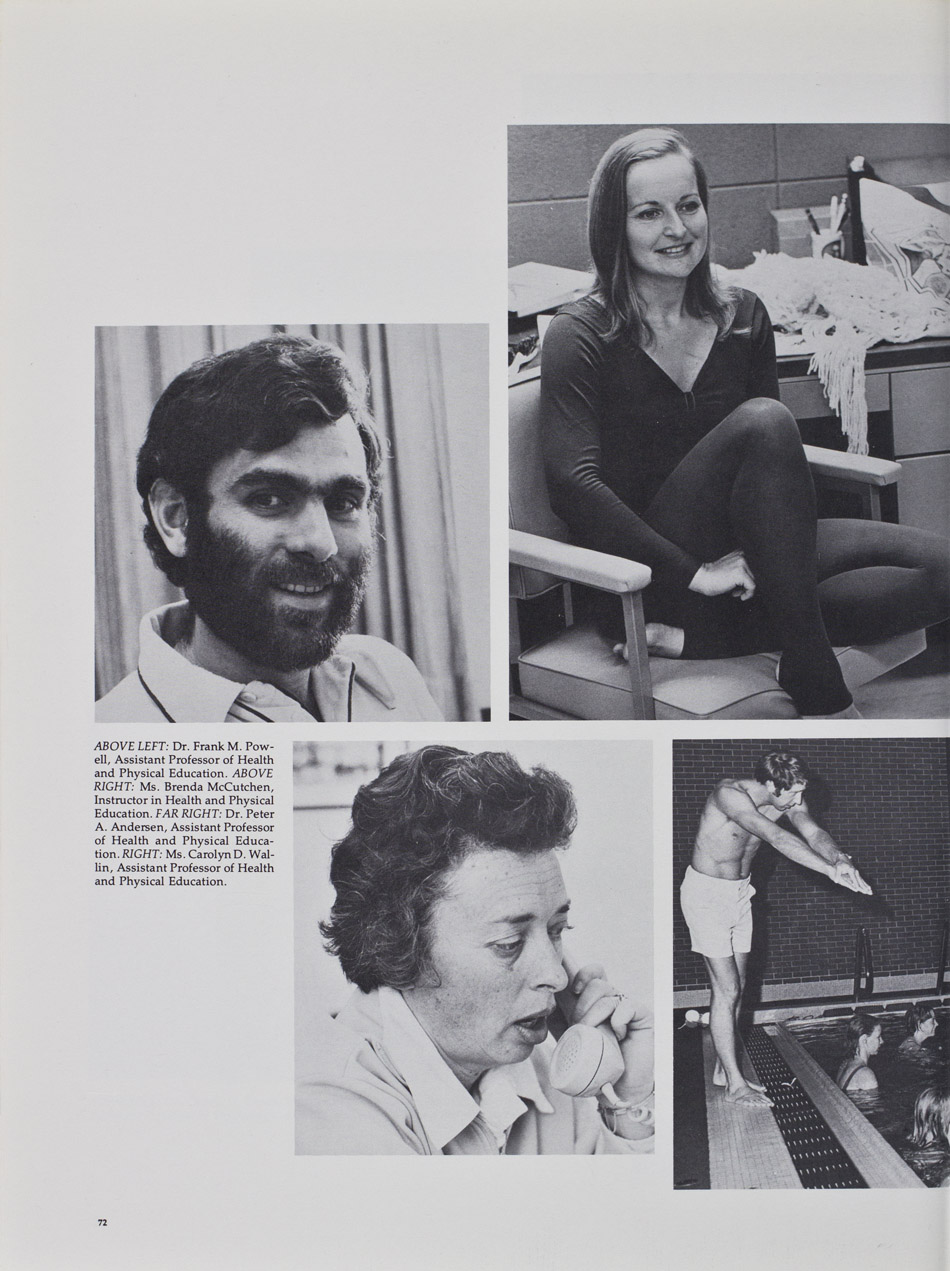 ABOVE LEFT: Dr. Frank M. Powell, Assistant Professor of Health and Physical Education. ABOVE RIGHT: Ms. Brenda McCutchen, Instructor in Health and Physical Education. FAR RIGHT: Dr. Peter A. Andersen, Assistant Professor of Health and Physical Education. RIGHT: Ms. Carolyn D. Wallin, Assistant Professor of Health and Physical Education.

72